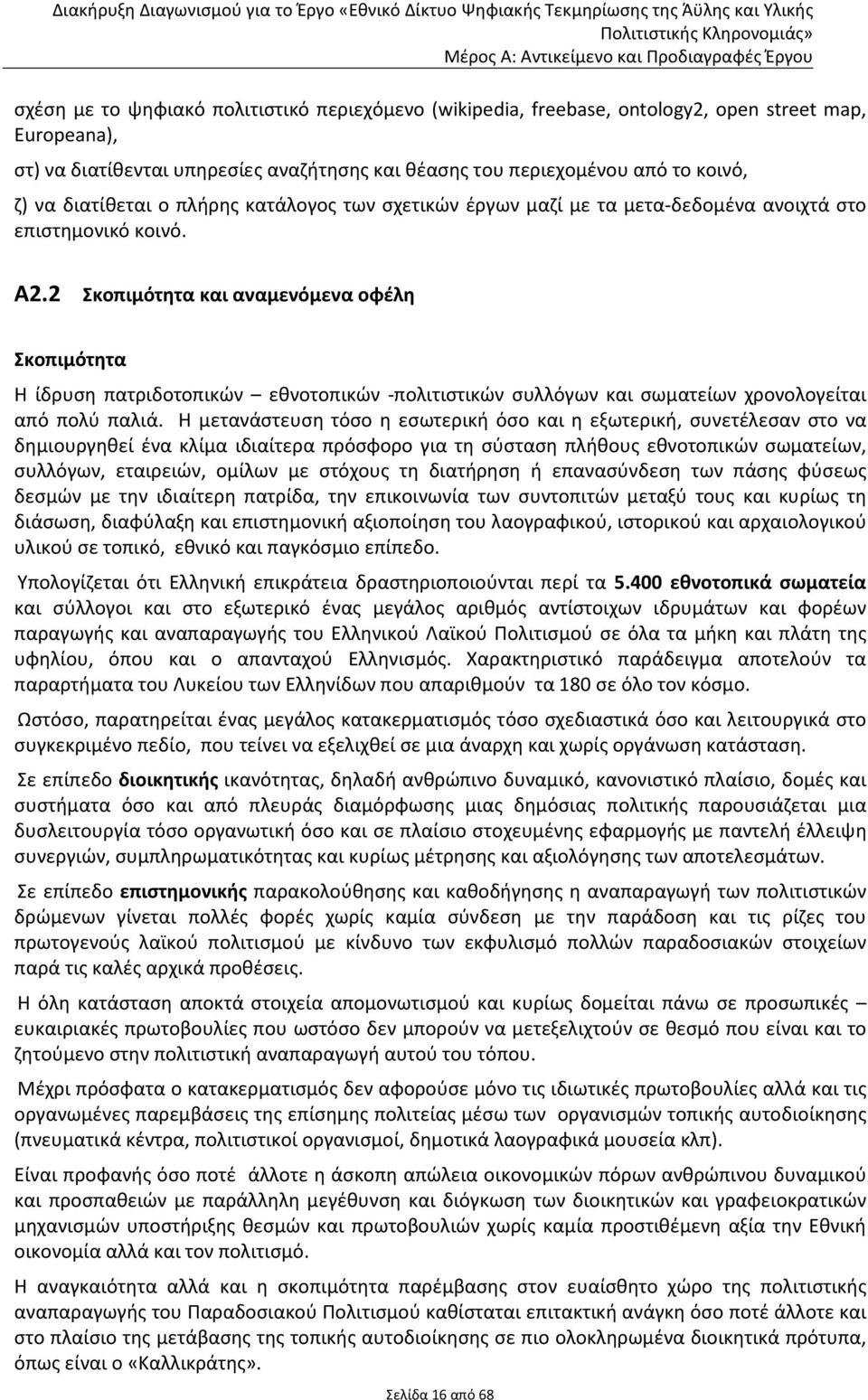 Διακήρυξη Διαγωνισμού για το Έργο «Εθνικό Δίκτυο Ψηφιακής Τεκμηρίωσης της Άϋλης και Υλικής Πολιτιστικής Κληρονομιάς»
Μέρος Α: Αντικείμενο και Προδιαγραφές Έργου

σχέση με το ψηφιακό πολιτιστικό περιεχόμενο (wikipedia, freebase, ontology2, open street map, Europeana),

στ) να διατίθενται υπηρεσίες αναζήτησης και θέασης του περιεχομένου από το κοινό,

ζ) να διατίθεται ο πλήρης κατάλογος των σχετικών έργων μαζί με τα μετα-δεδομένα ανοιχτά στο επιστημονικό κοινό.

Α2.2 Σκοπιμότητα και αναμενόμενα οφέλη

Σκοπιμότητα

Η ίδρυση πατριδοτοπικών – εθνοτοπικών -πολιτιστικών συλλόγων και σωματείων χρονολογείται από πολύ παλιά. Η μετανάστευση τόσο η εσωτερική όσο και η εξωτερική, συνετέλεσαν στο να δημιουργηθεί ένα κλίμα ιδιαίτερα πρόσφορο για τη σύσταση πλήθους εθνοτοπικών σωματείων, συλλόγων, εταιρειών, ομίλων με στόχους τη διατήρηση ή επανασύνδεση των πάσης φύσεως δεσμών με την ιδιαίτερη πατρίδα, την επικοινωνία των συντοπιτών μεταξύ τους και κυρίως τη διάσωση, διαφύλαξη και επιστημονική αξιοποίηση του λαογραφικού, ιστορικού και αρχαιολογικού υλικού σε τοπικό, εθνικό και παγκόσμιο επίπεδο.

Υπολογίζεται ότι Ελληνική επικράτεια δραστηριοποιούνται περί τα 5.400 εθνοτοπικά σωματεία και σύλλογοι και στο εξωτερικό ένας μεγάλος αριθμός αντίστοιχων ιδρυμάτων και φορέων παραγωγής και αναπαραγωγής του Ελληνικού Λαϊκού Πολιτισμού σε όλα τα μήκη και πλάτη της υφηλίου, όπου και ο απανταχού Ελληνισμός. Χαρακτηριστικό παράδειγμα αποτελούν τα παραρτήματα του Λυκείου των Ελληνίδων που απαριθμούν τα 180 σε όλο τον κόσμο.

Ωστόσο, παρατηρείται ένας μεγάλος κατακερματισμός τόσο σχεδιαστικά όσο και λειτουργικά στο συγκεκριμένο πεδίο, που τείνει να εξελιχθεί σε μια άναρχη και χωρίς οργάνωση κατάσταση.

Σε επίπεδο διοικητικής ικανότητας, δηλαδή ανθρώπινο δυναμικό, κανονιστικό πλαίσιο, δομές και συστήματα όσο και από πλευράς διαμόρφωσης μιας δημόσιας πολιτικής παρουσιάζεται μια δυσλειτουργία τόσο οργανωτική όσο και σε πλαίσιο στοχευμένης εφαρμογής με παντελή έλλειψη συνεργιών, συμπληρωματικότητας και κυρίως μέτρησης και αξιολόγησης των αποτελεσμάτων.

Σε επίπεδο επιστημονικής παρακολούθησης και καθοδήγησης η αναπαραγωγή των πολιτιστικών δρώμενων γίνεται πολλές φορές χωρίς καμία σύνδεση με την παράδοση και τις ρίζες του πρωτογενούς λαϊκού πολιτισμού με κίνδυνο των εκφυλισμό πολλών παραδοσιακών στοιχείων παρά τις καλές αρχικά προθέσεις.

Η όλη κατάσταση αποκτά στοιχεία απομονωτισμού και κυρίως δομείται πάνω σε προσωπικές – ευκαιριακές πρωτοβουλίες που ωστόσο δεν μπορούν να μετεξελιχτούν σε θεσμό που είναι και το ζητούμενο στην πολιτιστική αναπαραγωγή αυτού του τόπου.

Μέχρι πρόσφατα ο κατακερματισμός δεν αφορούσε μόνο τις ιδιωτικές πρωτοβουλίες αλλά και τις οργανωμένες παρεμβάσεις της επίσημης πολιτείας μέσω των οργανισμών τοπικής αυτοδιοίκησης (πνευματικά κέντρα, πολιτιστικοί οργανισμοί, δημοτικά λαογραφικά μουσεία κλπ).

Είναι προφανής όσο ποτέ άλλοτε η άσκοπη απώλεια οικονομικών πόρων ανθρώπινου δυναμικού και προσπαθειών με παράλληλη μεγέθυνση και διόγκωση των διοικητικών και γραφειοκρατικών μηχανισμών υποστήριξης θεσμών και πρωτοβουλιών χωρίς καμία προστιθέμενη αξία την Εθνική οικονομία αλλά και τον πολιτισμό.

Η αναγκαιότητα αλλά και η σκοπιμότητα παρέμβασης στον ευαίσθητο χώρο της πολιτιστικής αναπαραγωγής του Παραδοσιακού Πολιτισμού καθίσταται επιτακτική ανάγκη όσο ποτέ άλλοτε και στο πλαίσιο της μετάβασης της τοπικής αυτοδιοίκησης σε πιο ολοκληρωμένα διοικητικά πρότυπα, όπως είναι ο «Καλλικράτης».

Σελίδα 16 από 68